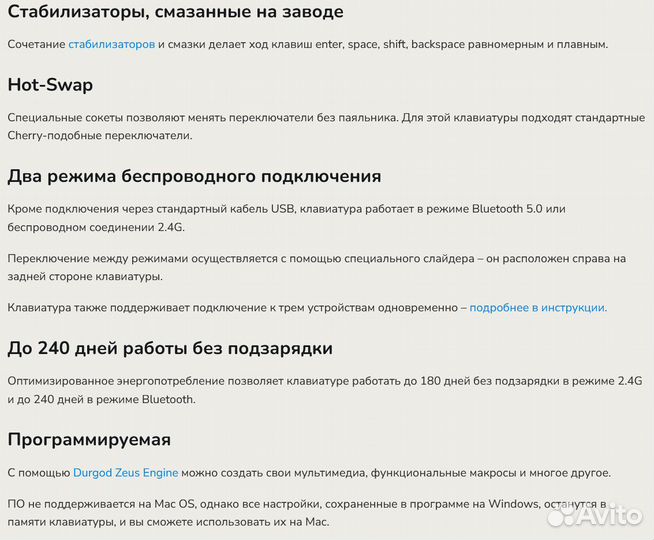 Стабилизаторы, смазанные на заводе

Сочетание стабилизаторов и смазки делает ход клавиш enter, space, shift, backspace равномерным и плавным.

Hot-Swap

Специальные сокеты позволяют менять переключатели без паяльника. Для этой клавиатуры подходят стандартные Cherry-подобные переключатели.

Два режима беспроводного подключения

Кроме подключения через стандартный кабель USB, клавиатура работает в режиме Bluetooth 5.0 или беспроводном соединении 2.4G.

Переключение между режимами осуществляется с помощью специального слайдера – он расположен справа на задней стороне клавиатуры.

Клавиатура также поддерживает подключение к трем устройствам одновременно – подробнее в инструкции.

До 240 дней работы без подзарядки

Оптимизированное энергопотребление позволяет клавиатуре работать до 180 дней без подзарядки в режиме 2.4G и до 240 дней в режиме Bluetooth.

Программируемая

С помощью Durgod Zeus Engine можно создать свои мультимедиа, функциональные макросы и многое другое.

ПО не поддерживается на Mac OS, однако все настройки, сохраненные в программе на Windows, останутся в памяти клавиатуры, и вы сможете использовать их на Mac.

Avito